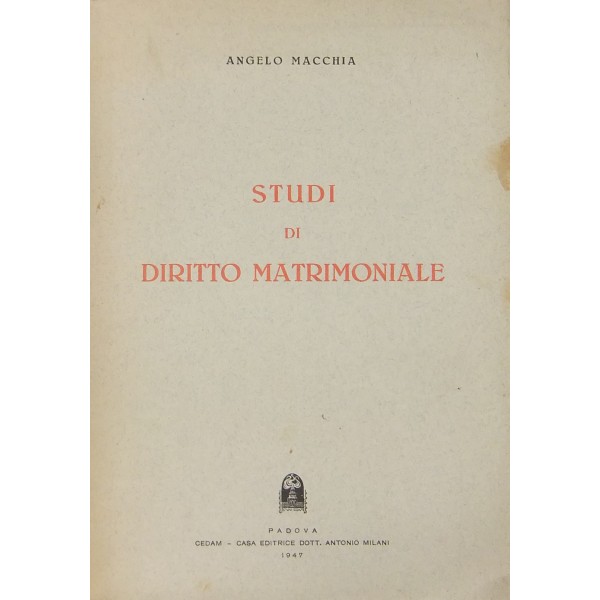 ANGELO MACCHIA

STUDI
DI
DIRITTO MATRIMONIALE

PADOVA
CEDAM - CASA EDITRICE DOTT. ANTONIO MILANI
1947